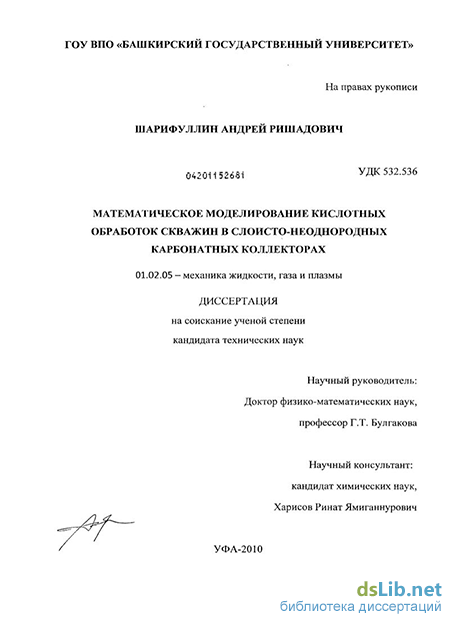 ГОУ ВПО «БАШКИРСКИЙ ГОСУДАРСТВЕННЫЙ УНИВЕРСИТЕТ»

На правах рукописи

ШАРИФУЛЛИН АНДРЕЙ РИШАДОВИЧ

04201152681

УДК 532.536

МАТЕМАТИЧЕСКОЕ МОДЕЛИРОВАНИЕ КИСЛОТНЫХ ОБРАБОТОК СКВАЖИН В СЛОИСТО-НЕОДНОРОДНЫХ КАРБОНАТНЫХ КОЛЛЕКТОРАХ

01.02.05 – механика жидкости, газа и плазмы

ДИССЕРТАЦИЯ

на соискание ученой степени

кандидата технических наук

Научный руководитель:

Доктор физико-математических наук,

профессор Г.Т. Булгакова

Научный консультант:

кандидат химических наук,

Харисов Ринат Ямиганнурович

УФА-2010

dsLib.net

библиотека диссертаций